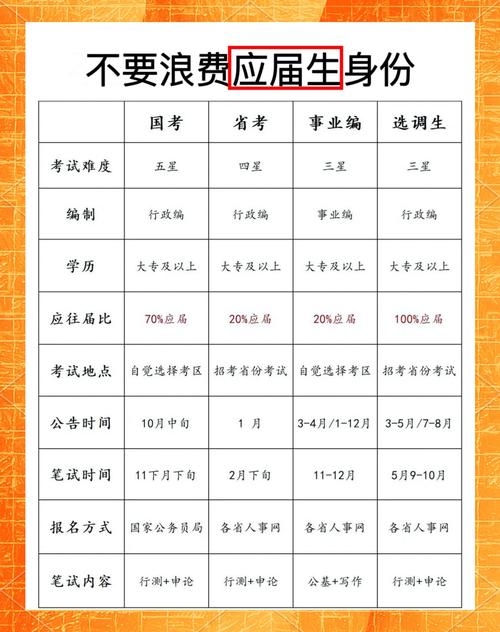 不要浪费应届生身份

| | 国考 | 省考 | 事业编 | 选调生 |
|---|---|---|---|---|
| 考试难度 | 五星 | 四星 | 三星 | 三星 |
| 编制 | 行政编 | 行政编 | 事业编 | 行政编 |
| 学历 | 大专及以上 | 大专及以上 | 大专及以上 | 大专及以上 |
| 应往届比 | 70%应届 | 20%应届 | 20%应届 | 100%应届 |
| 考试地点 | 自觉选择考区 | 招考省份考试 | 自觉选择考区 | 招考省份考试 |
| 公告时间 | 10月中旬 | 1 月 | 3-4月/1-12月 | 3-5月/7-8月 |
| 笔试时间 | 11下月下旬 | 2月下旬 | 11-12月 | 5月9-10月 |
| 报名方式 | 国家公务员局 | 各省人事网 | 各省人事网 | 各省人事网 |
| 笔试内容 | 行测+申论 | 行测+申论 | 公基+写作 | 行测+申论 |